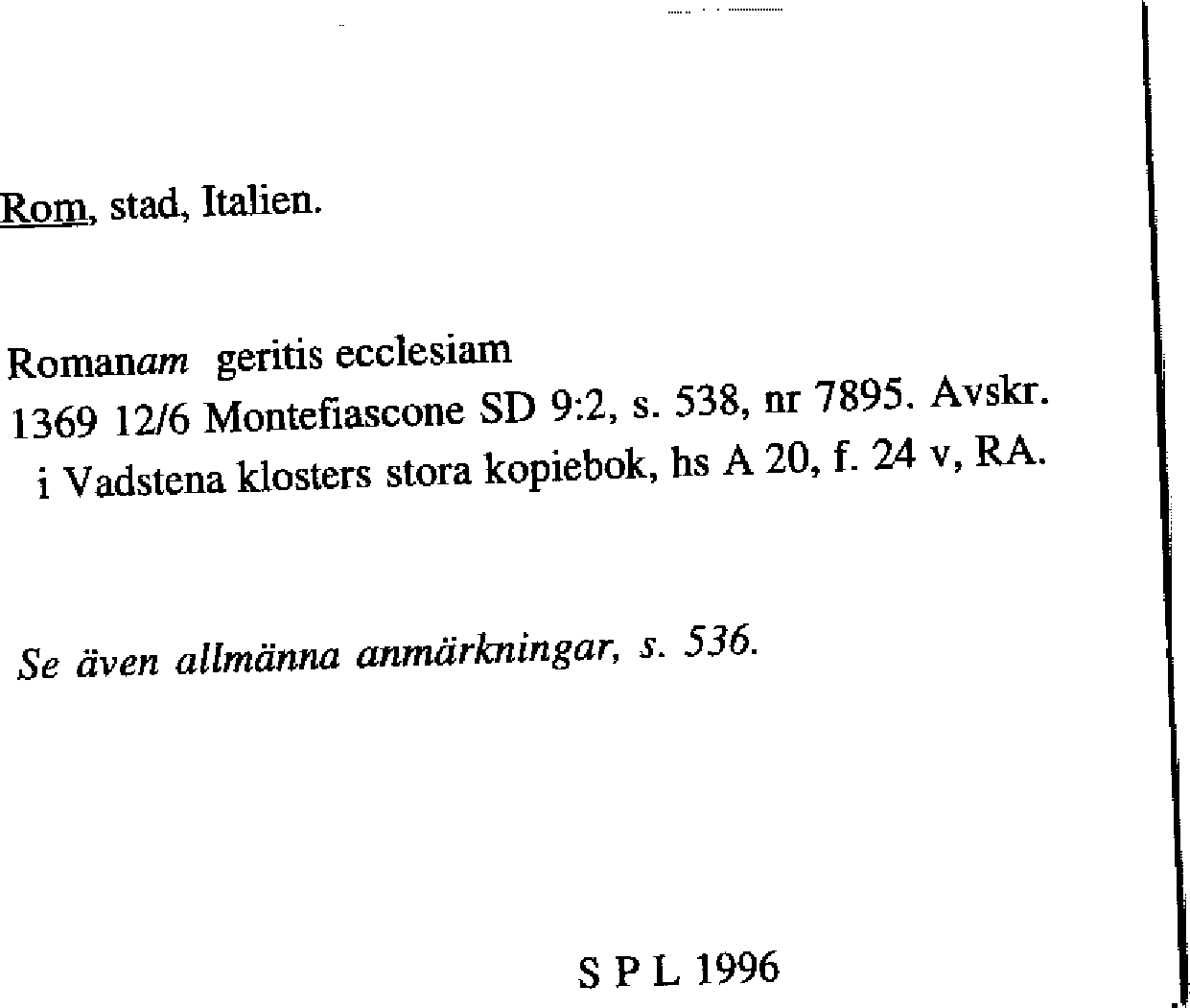 Rom, stad, Italien.

Romanam geritis ecclesiam
1369 12/6 Montefiascone SD 9:2, s. 538, nr 7895. Avskr. i Vadstena klosters stora kopiebok, hs A 20, f. 24 v, RA.

Se även allmänna anmärkningar, s. 536.

S P L 1996